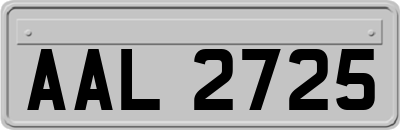 AAL 2725